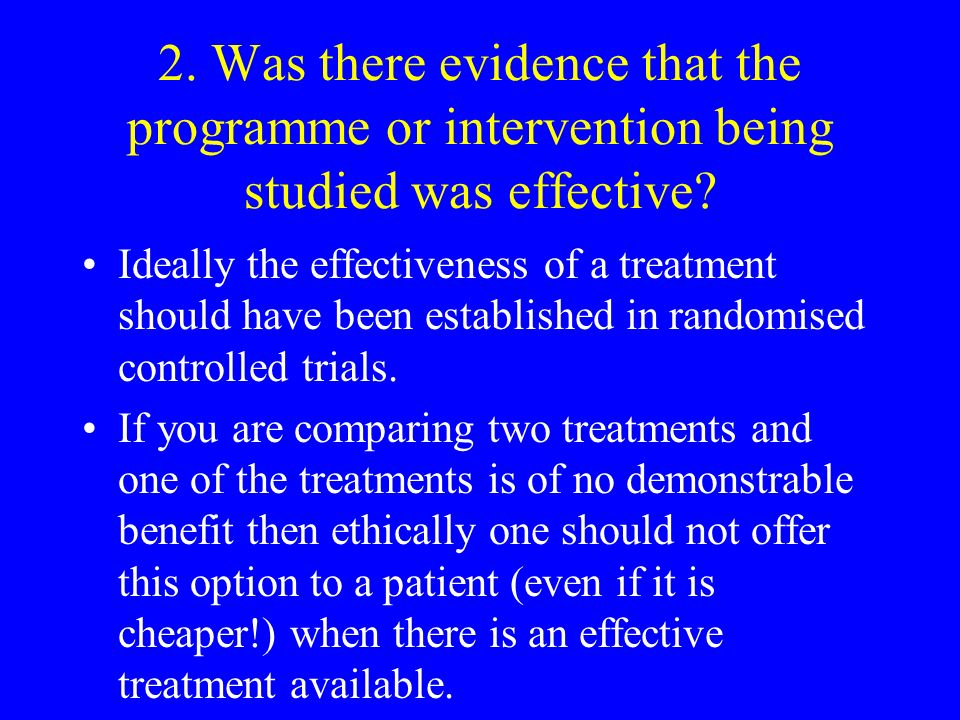 2. Was there evidence that the programme or intervention being studied was effective?

• Ideally the effectiveness of a treatment should have been established in randomised controlled trials.

• If you are comparing two treatments and one of the treatments is of no demonstrable benefit then ethically one should not offer this option to a patient (even if it is cheaper!) when there is an effective treatment available.